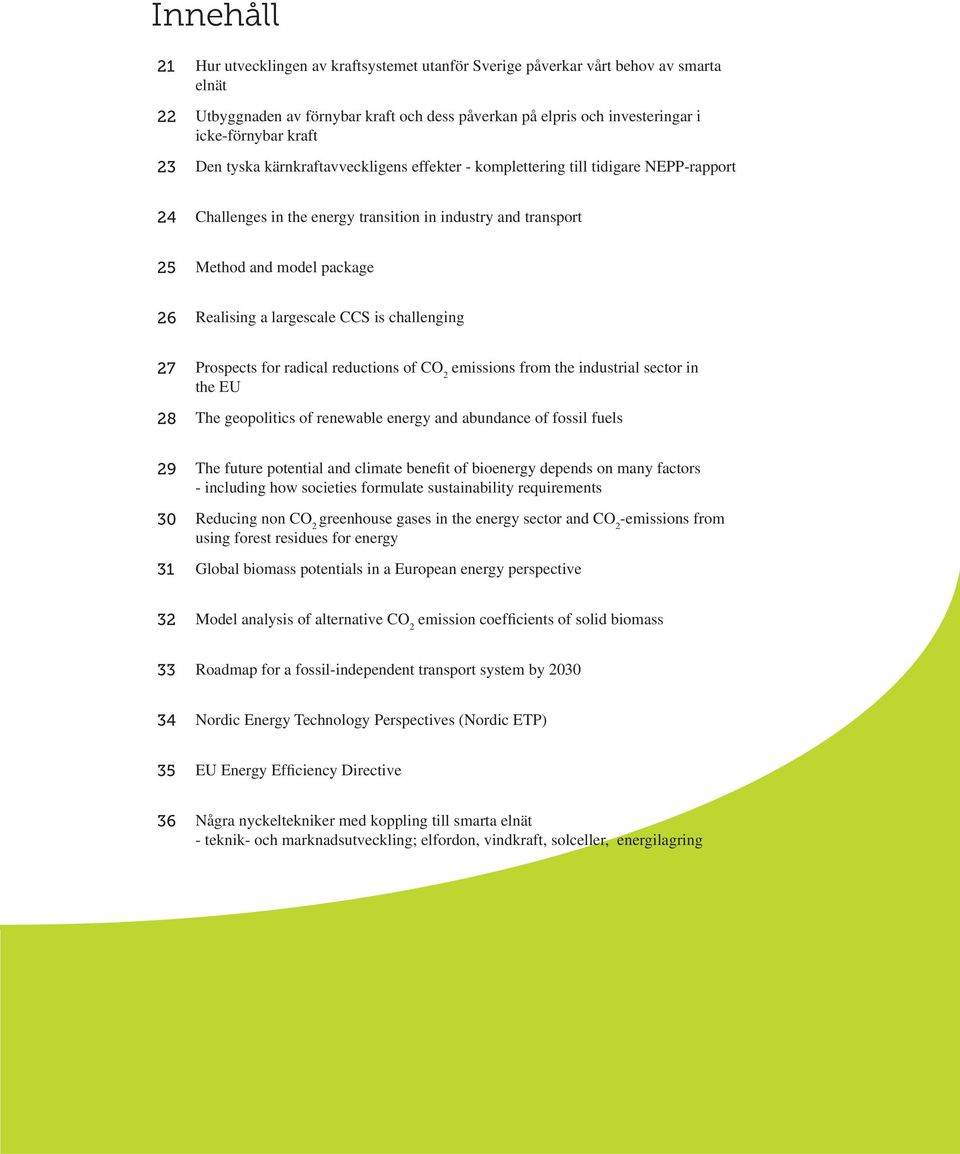 Innehåll

21 Hur utvecklingen av kraftsystemet utanför Sverige påverkar vårt behov av smarta elnät

22 Utbyggnaden av förnybar kraft och dess påverkan på elpris och investeringar i icke-förnybar kraft

23 Den tyska kärnkraftavveckligens effekter - komplettering till tidigare NEPP-rapport

24 Challenges in the energy transition in industry and transport

25 Method and model package

26 Realising a largescale CCS is challenging

27 Prospects for radical reductions of $CO_2$ emissions from the industrial sector in the EU

28 The geopolitics of renewable energy and abundance of fossil fuels

29 The future potential and climate benefit of bioenergy depends on many factors - including how societies formulate sustainability requirements

30 Reducing non $CO_2$ greenhouse gases in the energy sector and $CO_2$-emissions from using forest residues for energy

31 Global biomass potentials in a European energy perspective

32 Model analysis of alternative $CO_2$ emission coefficients of solid biomass

33 Roadmap for a fossil-independent transport system by 2030

34 Nordic Energy Technology Perspectives (Nordic ETP)

35 EU Energy Efficiency Directive

36 Några nyckeltekniker med koppling till smarta elnät - teknik- och marknadsutveckling; elfordon, vindkraft, solceller, energilagring